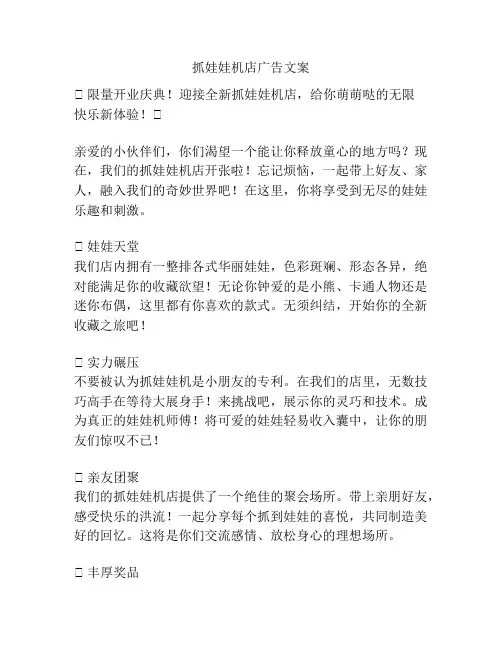 抓娃娃机店广告文案

□ 限量开业庆典！迎接全新抓娃娃机店，给你萌萌哒的无限快乐新体验！□

亲爱的小伙伴们，你们渴望一个能让你释放童心的地方吗？现在，我们的抓娃娃机店开张啦！忘记烦恼，一起带上好友、家人，融入我们的奇妙世界吧！在这里，你将享受到无尽的娃娃乐趣和刺激。

□ 娃娃天堂
我们店内拥有一整排各式华丽娃娃，色彩斑斓、形态各异，绝对能满足你的收藏欲望！无论你钟爱的是小熊、卡通人物还是迷你布偶，这里都有你喜欢的款式。无须纠结，开始你的全新收藏之旅吧！

□ 实力碾压
不要被认为抓娃娃机是小朋友的专利。在我们的店里，无数技巧高手在等待大展身手！来挑战吧，展示你的灵巧和技术。成为真正的娃娃机师傅！将可爱的娃娃轻易收入囊中，让你的朋友们惊叹不已！

□ 亲友团聚
我们的抓娃娃机店提供了一个绝佳的聚会场所。带上亲朋好友，感受快乐的洪流！一起分享每个抓到娃娃的喜悦，共同制造美好的回忆。这将是你们交流感情、放松身心的理想场所。

□ 丰厚奖品